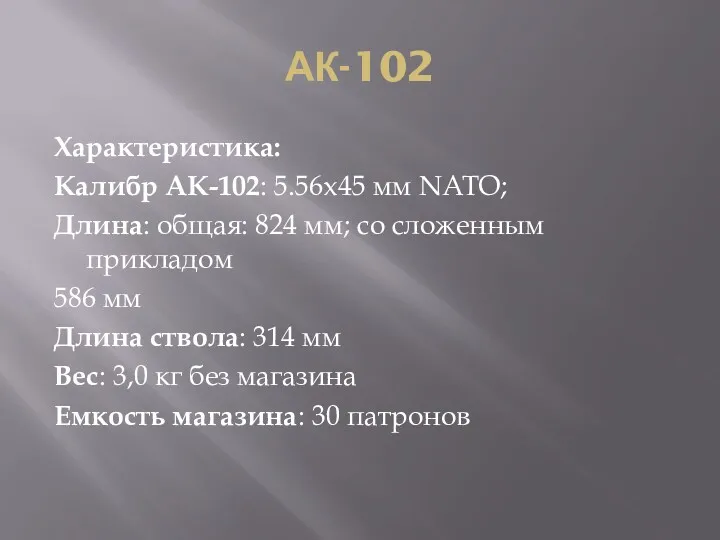 АК-102

Характеристика:

Калибр АК-102: 5.56x45 мм NATO;

Длина: общая: 824 мм; со сложенным прикладом

586 мм

Длина ствола: 314 мм

Вес: 3,0 кг без магазина

Емкость магазина: 30 патронов